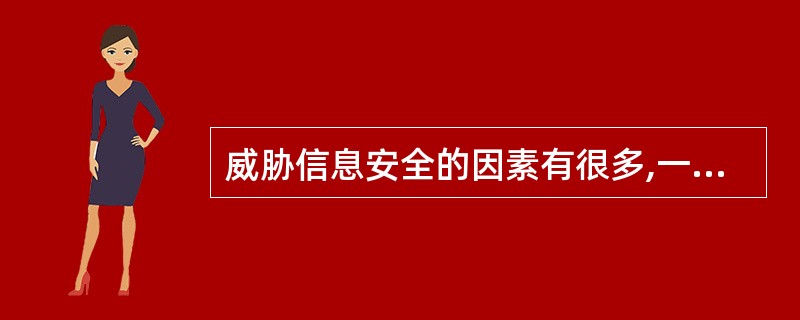 威胁信息安全的因素有很多,一...